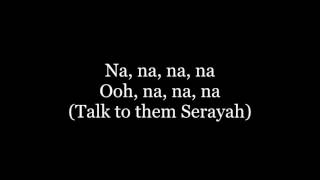 Na, na, na, na
Ooh, na, na, na
(Talk to them Serayah)